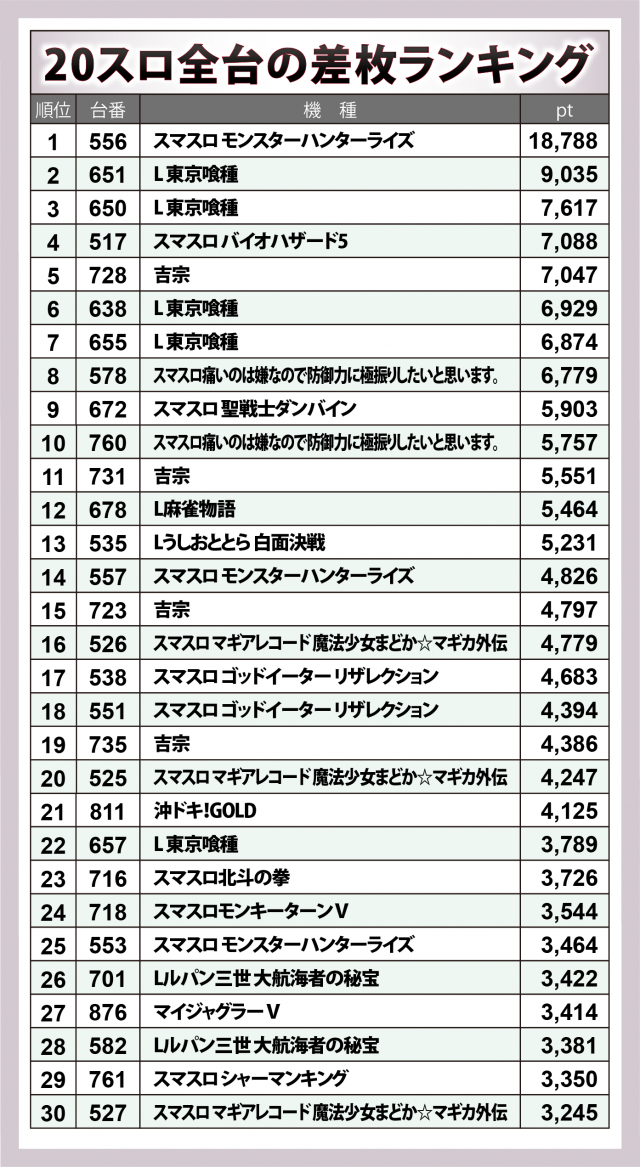 20スロ全台の差枚ランキング

| 順位 | 台番 | 機　種 | pt |
|---|---|---|---|
| 1 | 556 | スマスロ モンスターハンターライズ | 18,788 |
| 2 | 651 | L 東京喰種 | 9,035 |
| 3 | 650 | L 東京喰種 | 7,617 |
| 4 | 517 | スマスロ バイオハザード5 | 7,088 |
| 5 | 728 | 吉宗 | 7,047 |
| 6 | 638 | L 東京喰種 | 6,929 |
| 7 | 655 | L 東京喰種 | 6,874 |
| 8 | 578 | スマスロ痛いのは嫌なので防御力に極振りしたいと思います。 | 6,779 |
| 9 | 672 | スマスロ 聖戦士ダンバイン | 5,903 |
| 10 | 760 | スマスロ痛いのは嫌なので防御力に極振りしたいと思います。 | 5,757 |
| 11 | 731 | 吉宗 | 5,551 |
| 12 | 678 | L麻雀物語 | 5,464 |
| 13 | 535 | Lうしおととら 白面決戦 | 5,231 |
| 14 | 557 | スマスロ モンスターハンターライズ | 4,826 |
| 15 | 723 | 吉宗 | 4,797 |
| 16 | 526 | スマスロ マギアレコード 魔法少女まどか☆マギカ外伝 | 4,779 |
| 17 | 538 | スマスロ ゴッドイーター リザレクション | 4,683 |
| 18 | 551 | スマスロ ゴッドイーター リザレクション | 4,394 |
| 19 | 735 | 吉宗 | 4,386 |
| 20 | 525 | スマスロ マギアレコード 魔法少女まどか☆マギカ外伝 | 4,247 |
| 21 | 811 | 沖ドキ!GOLD | 4,125 |
| 22 | 657 | L 東京喰種 | 3,789 |
| 23 | 716 | スマスロ北斗の拳 | 3,726 |
| 24 | 718 | スマスロモンキーターンV | 3,544 |
| 25 | 553 | スマスロ モンスターハンターライズ | 3,464 |
| 26 | 701 | Lルパン三世 大航海者の秘宝 | 3,422 |
| 27 | 876 | マイジャグラーV | 3,414 |
| 28 | 582 | Lルパン三世 大航海者の秘宝 | 3,381 |
| 29 | 761 | スマスロ シャーマンキング | 3,350 |
| 30 | 527 | スマスロ マギアレコード 魔法少女まどか☆マギカ外伝 | 3,245 |